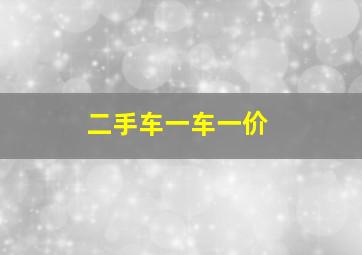 二手车一车一价